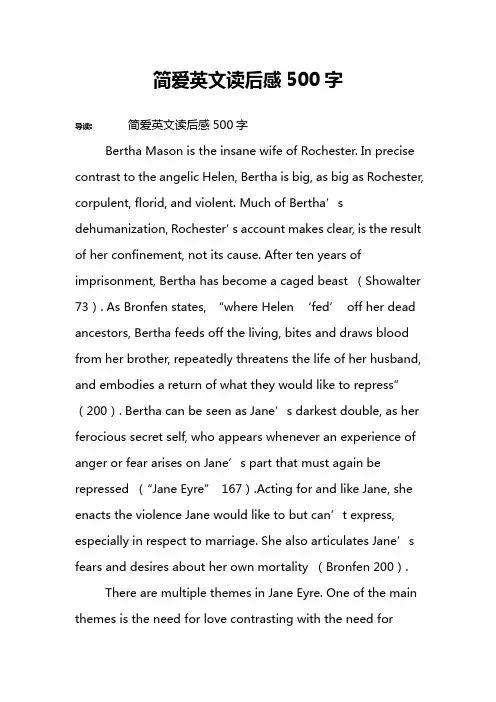 简爱英文读后感 500 字

导读： 简爱英文读后感 500 字

Bertha Mason is the insane wife of Rochester. In precise contrast to the angelic Helen, Bertha is big, as big as Rochester, corpulent, florid, and violent. Much of Bertha’s dehumanization, Rochester’s account makes clear, is the result of her confinement, not its cause. After ten years of imprisonment, Bertha has become a caged beast （Showalter 73）. As Bronfen states, “where Helen ‘fed’ off her dead ancestors, Bertha feeds off the living, bites and draws blood from her brother, repeatedly threatens the life of her husband, and embodies a return of what they would like to repress” （200）. Bertha can be seen as Jane’s darkest double, as her ferocious secret self, who appears whenever an experience of anger or fear arises on Jane’s part that must again be repressed （“Jane Eyre” 167）.Acting for and like Jane, she enacts the violence Jane would like to but can’t express, especially in respect to marriage. She also articulates Jane’s fears and desires about her own mortality （Bronfen 200）.

There are multiple themes in Jane Eyre. One of the main themes is the need for love contrasting with the need for